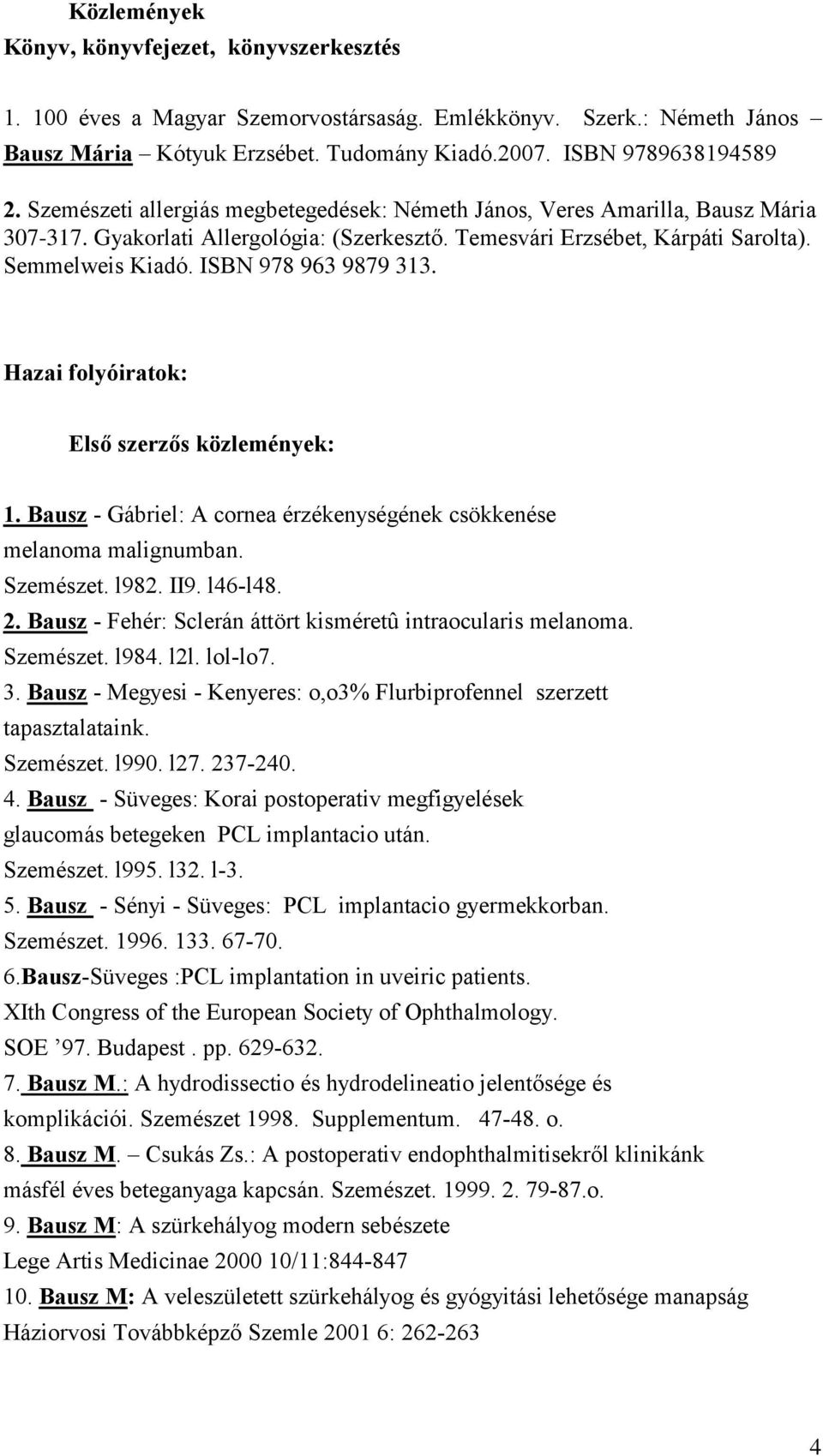 Közlemények
Könyv, könyvfejezet, könyvszerkesztés

1. 100 éves a Magyar Szemorvostársaság. Emlékkönyv. Szerk.: Németh János Bausz Mária – Kótyuk Erzsébet. Tudomány Kiadó.2007. ISBN 9789638194589
2. Szemészeti allergiás megbetegedések: Németh János, Veres Amarilla, Bausz Mária 307-317. Gyakorlati Allergológia: (Szerkesztő. Temesvári Erzsébet, Kárpáti Sarolta). Semmelweis Kiadó. ISBN 978 963 9879 313.

Hazai folyóiratok:

Első szerzős közlemények:

1. Bausz - Gábriel: A cornea érzékenységének csökkenése melanoma malignumban.
Szemészet. l982. II9. l46-l48.
2. Bausz - Fehér: Sclerán áttört kisméretû intraocularis melanoma.
Szemészet. l984. l2l. lol-lo7.
3. Bausz - Megyesi - Kenyeres: o,o3% Flurbiprofennel szerzett tapasztalataink.
Szemészet. l990. l27. 237-240.
4. Bausz - Süveges: Korai postoperativ megfigyelések glaucomás betegeken PCL implantacio után.
Szemészet. l995. l32. l-3.
5. Bausz - Sényi - Süveges: PCL implantacio gyermekkorban.
Szemészet. 1996. 133. 67-70.
6.Bausz-Süveges :PCL implantation in uveiric patients.
XIth Congress of the European Society of Ophthalmology.
SOE ’97. Budapest . pp. 629-632.
7. Bausz M.: A hydrodissectio és hydrodelineatio jelentősége és komplikációi. Szemészet 1998. Supplementum. 47-48. o.
8. Bausz M. – Csukás Zs.: A postoperativ endophthalmitisekről klinikánk másfél éves beteganyaga kapcsán. Szemészet. 1999. 2. 79-87.o.
9. Bausz M: A szürkehályog modern sebészete
Lege Artis Medicinae 2000 10/11:844-847
10. Bausz M: A veleszületett szürkehályog és gyógyitási lehetősége manapság
Háziorvosi Továbbképző Szemle 2001 6: 262-263

4